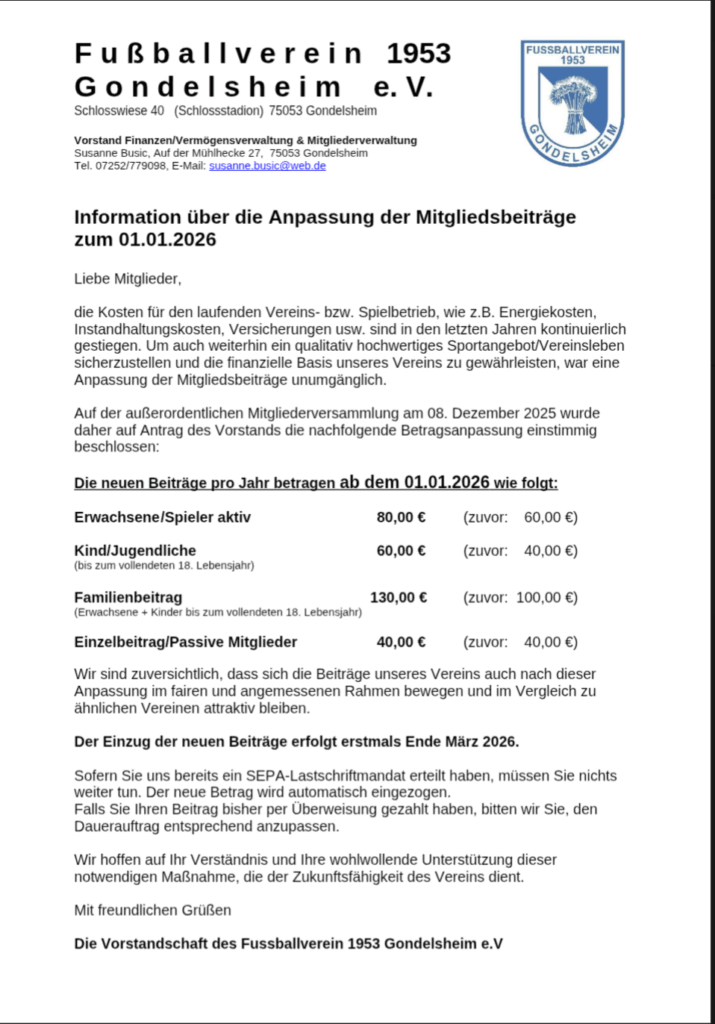 Fußballverein 1953 Gondelsheim e.V.
Schlosswiese 40 (Schlossstadion) 75053 Gondelsheim

FUSSBALLVEREIN 1953 GONDELSHEIM

Vorstand Finanzen/Vermögensverwaltung & Mitgliederverwaltung
Susanne Busic, Auf der Mühlhecke 27, 75053 Gondelsheim
Tel. 07252/779098, E-Mail: susanne.busic@web.de

Information über die Anpassung der Mitgliedsbeiträge zum 01.01.2026

Liebe Mitglieder,

die Kosten für den laufenden Vereins- bzw. Spielbetrieb, wie z.B. Energiekosten, Instandhaltungskosten, Versicherungen usw. sind in den letzten Jahren kontinuierlich gestiegen. Um auch weiterhin ein qualitativ hochwertiges Sportangebot/Vereinsleben sicherzustellen und die finanzielle Basis unseres Vereins zu gewährleisten, war eine Anpassung der Mitgliedsbeiträge unumgänglich.

Auf der außerordentlichen Mitgliederversammlung am 08. Dezember 2025 wurde daher auf Antrag des Vorstands die nachfolgende Betragsanpassung einstimmig beschlossen:

Die neuen Beiträge pro Jahr betragen ab dem 01.01.2026 wie folgt:

Erwachsene/Spieler aktiv 80,00 € (zuvor: 60,00 €)

Kind/Jugendliche 60,00 € (zuvor: 40,00 €)
(bis zum vollendeten 18. Lebensjahr)

Familienbeitrag 130,00 € (zuvor: 100,00 €)
(Erwachsene + Kinder bis zum vollendeten 18. Lebensjahr)

Einzelbeitrag/Passive Mitglieder 40,00 € (zuvor: 40,00 €)

Wir sind zuversichtlich, dass sich die Beiträge unseres Vereins auch nach dieser Anpassung im fairen und angemessenen Rahmen bewegen und im Vergleich zu ähnlichen Vereinen attraktiv bleiben.

Der Einzug der neuen Beiträge erfolgt erstmals Ende März 2026.

Sofern Sie uns bereits ein SEPA-Lastschriftmandat erteilt haben, müssen Sie nichts weiter tun. Der neue Betrag wird automatisch eingezogen.
Falls Sie Ihren Beitrag bisher per Überweisung gezahlt haben, bitten wir Sie, den Dauerauftrag entsprechend anzupassen.

Wir hoffen auf Ihr Verständnis und Ihre wohlwollende Unterstützung dieser notwendigen Maßnahme, die der Zukunftsfähigkeit des Vereins dient.

Mit freundlichen Grüßen

Die Vorstandschaft des Fussballverein 1953 Gondelsheim e.V